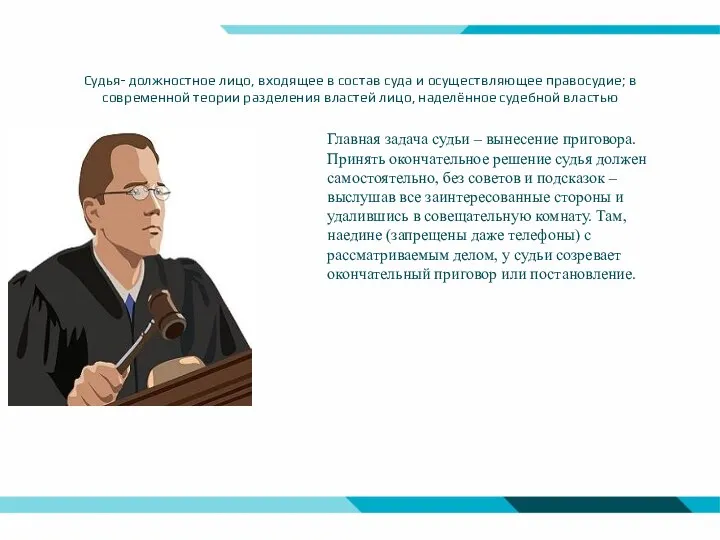 Судья- должностное лицо, входящее в состав суда и осуществляющее правосудие; в современной теории разделения властей лицо, наделённое судебной властью

Главная задача судьи – вынесение приговора. Принять окончательное решение судья должен самостоятельно, без советов и подсказок – выслушав все заинтересованные стороны и удалившись в совещательную комнату. Там, наедине (запрещены даже телефоны) с рассматриваемым делом, у судьи созревает окончательный приговор или постановление.